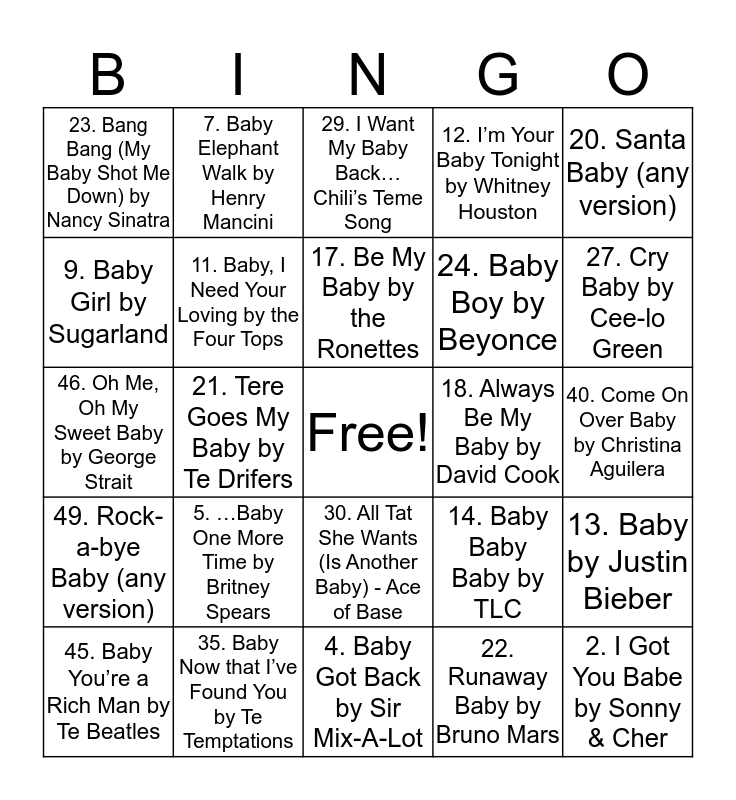 | B | I | N | G | O |
|---|---|---|---|---|
| 23. Bang Bang (My Baby Shot Me Down) by Nancy Sinatra | 7. Baby Elephant Walk by Henry Mancini | 29. I Want My Baby Back… Chili's Teme Song | 12. I'm Your Baby Tonight by Whitney Houston | 20. Santa Baby (any version) |
| 9. Baby Girl by Sugarland | 11. Baby, I Need Your Loving by the Four Tops | 17. Be My Baby by the Ronettes | 24. Baby Boy by Beyonce | 27. Cry Baby by Cee-lo Green |
| 46. Oh Me, Oh My Sweet Baby by George Strait | 21. Tere Goes My Baby by Te Drifers | Free! | 18. Always Be My Baby by David Cook | 40. Come On Over Baby by Christina Aguilera |
| 49. Rock-a-bye Baby (any version) | 5. …Baby One More Time by Britney Spears | 30. All Tat She Wants (Is Another Baby) - Ace of Base | 14. Baby Baby Baby by TLC | 13. Baby by Justin Bieber |
| 45. Baby You're a Rich Man by Te Beatles | 35. Baby Now that I've Found You by Te Temptations | 4. Baby Got Back by Sir Mix-A-Lot | 22. Runaway Baby by Bruno Mars | 2. I Got You Babe by Sonny & Cher |